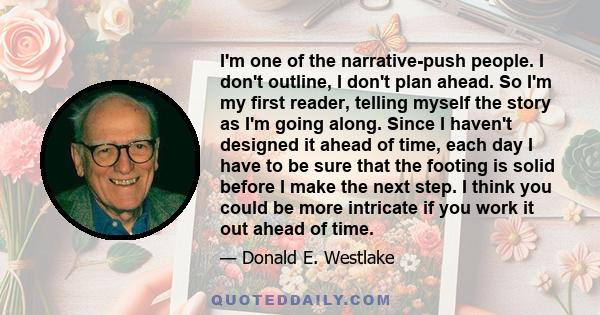 I'm one of the narrative-push people. I don't outline, I don't plan ahead. So I'm my first reader, telling myself the story as I'm going along. Since I haven't designed it ahead of time, each day I have to be sure that the footing is solid before I make the next step. I think you could be more intricate if you work it out ahead of time.

— Donald E. Westlake

QUOTEDDAILY.COM